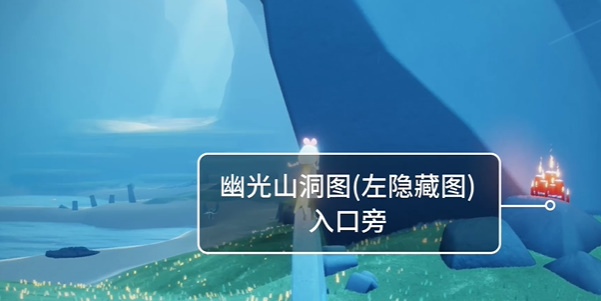 幽光山洞图(左隐藏图)
入口旁